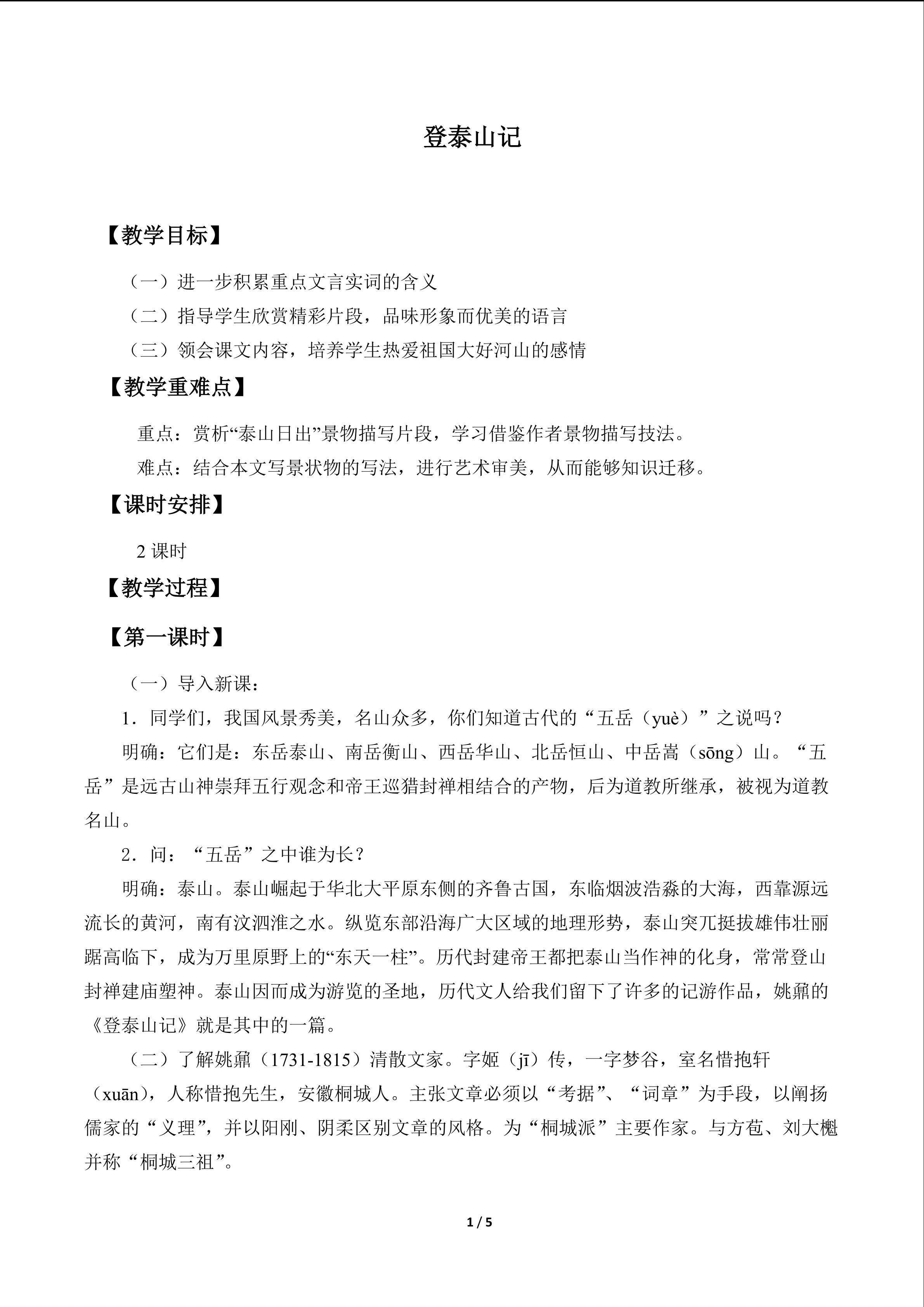 登泰山记

【教学目标】

（一）进一步积累重点文言实词的含义

（二）指导学生欣赏精彩片段，品味形象而优美的语言

（三）领会课文内容，培养学生热爱祖国大好河山的感情

【教学重难点】

重点：赏析“泰山日出”景物描写片段，学习借鉴作者景物描写技法。

难点：结合本文写景状物的写法，进行艺术审美，从而能够知识迁移。

【课时安排】

2课时

【教学过程】

【第一课时】

（一）导入新课：

1．同学们，我国风景秀美，名山众多，你们知道古代的“五岳（yuè）”之说吗？

明确：它们是：东岳泰山、南岳衡山、西岳华山、北岳恒山、中岳嵩（sōng）山。“五岳”是远古山神崇拜五行观念和帝王巡猎封禅相结合的产物，后为道教所继承，被视为道教名山。

2．问：“五岳”之中谁为长？

明确：泰山。泰山崛起于华北大平原东侧的齐鲁古国，东临烟波浩淼的大海，西靠源远流长的黄河，南有汶泗淮之水。纵览东部沿海广大区域的地理形势，泰山突兀挺拔雄伟壮丽踞高临下，成为万里原野上的“东天一柱”。历代封建帝王都把泰山当作神的化身，常常登山封禅建庙塑神。泰山因而成为游览的圣地，历代文人给我们留下了许多的记游作品，姚鼐的《登泰山记》就是其中的一篇。

（二）了解姚鼐（1731-1815）清散文家。字姬（jī）传，一字梦谷，室名惜抱轩（xuān），人称惜抱先生，安徽桐城人。主张文章必须以“考据”、“词章”为手段，以阐扬儒家的“义理”，并以阳刚、阴柔区别文章的风格。为“桐城派”主要作家。与方苞、刘大櫆并称“桐城三祖”。

1 / 5